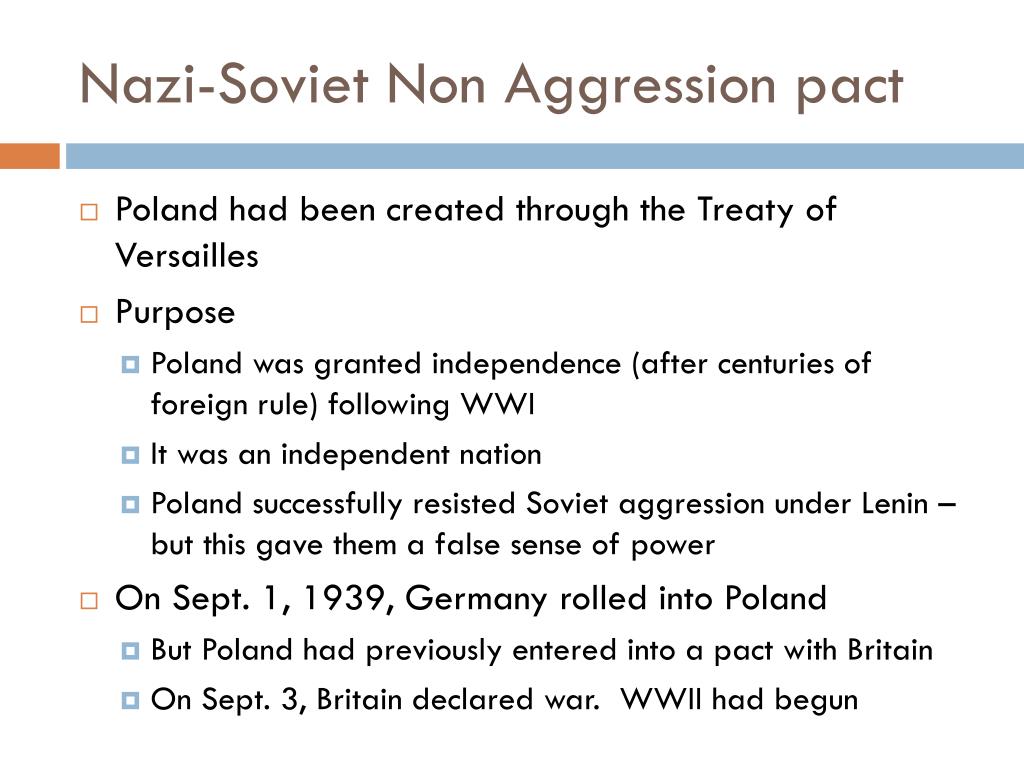 Nazi-Soviet Non Aggression pact

Poland had been created through the Treaty of Versailles

Purpose

Poland was granted independence (after centuries of foreign rule) following WWI

It was an independent nation

Poland successfully resisted Soviet aggression under Lenin – but this gave them a false sense of power

On Sept. 1, 1939, Germany rolled into Poland

But Poland had previously entered into a pact with Britain

On Sept. 3, Britain declared war. WWII had begun